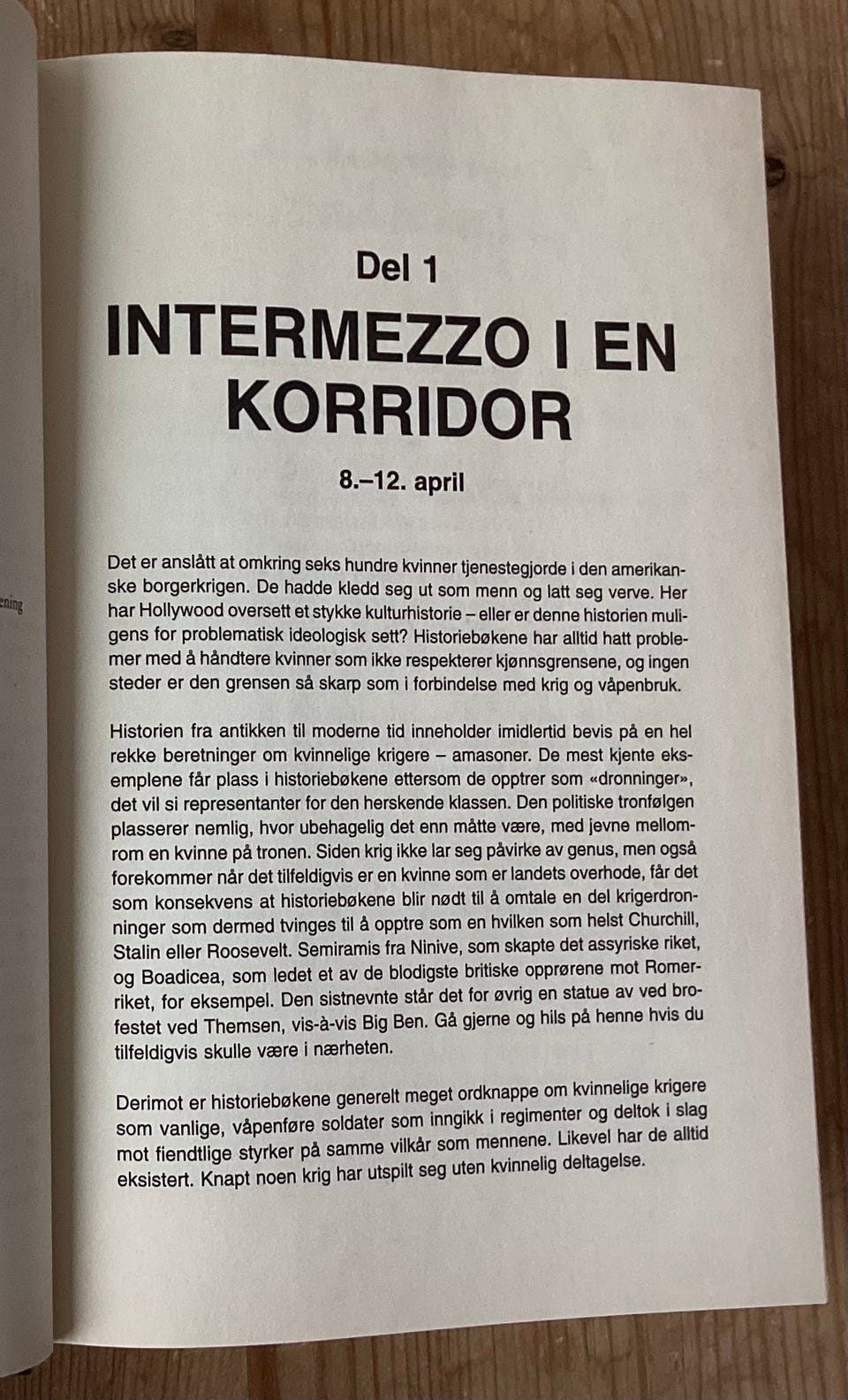 ening

Del 1

INTERMEZZO I EN KORRIDOR

8.–12. april

Det er anslått at omkring seks hundre kvinner tjenestegjorde i den amerikanske borgerkrigen. De hadde kledd seg ut som menn og latt seg verve. Her har Hollywood oversett et stykke kulturhistorie – eller er denne historien muligens for problematisk ideologisk sett? Historiebøkene har alltid hatt problemer med å håndtere kvinner som ikke respekterer kjønnsgrensene, og ingen steder er den grensen så skarp som i forbindelse med krig og våpenbruk.

Historien fra antikken til moderne tid inneholder imidlertid bevis på en hel rekke beretninger om kvinnelige krigere – amasoner. De mest kjente eksemplene får plass i historiebøkene ettersom de opptrer som «dronninger», det vil si representanter for den herskende klassen. Den politiske tronfølgen plasserer nemlig, hvor ubehagelig det enn måtte være, med jevne mellomrom en kvinne på tronen. Siden krig ikke lar seg påvirke av genus, men også forekommer når det tilfeldigvis er en kvinne som er landets overhode, får det som konsekvens at historiebøkene blir nødt til å omtale en del krigerdronninger som dermed tvinges til å opptre som en hvilken som helst Churchill, Stalin eller Roosevelt. Semiramis fra Ninive, som skapte det assyriske riket, og Boadicea, som ledet et av de blodigste britiske opprørene mot Romerriket, for eksempel. Den sistnevnte står det for øvrig en statue av ved brofestet ved Themsen, vis-à-vis Big Ben. Gå gjerne og hils på henne hvis du tilfeldigvis skulle være i nærheten.

Derimot er historiebøkene generelt meget ordknappe om kvinnelige krigere som vanlige, våpenføre soldater som inngikk i regimenter og deltok i slag mot fiendtlige styrker på samme vilkår som mennene. Likevel har de alltid eksistert. Knapt noen krig har utspilt seg uten kvinnelig deltagelse.